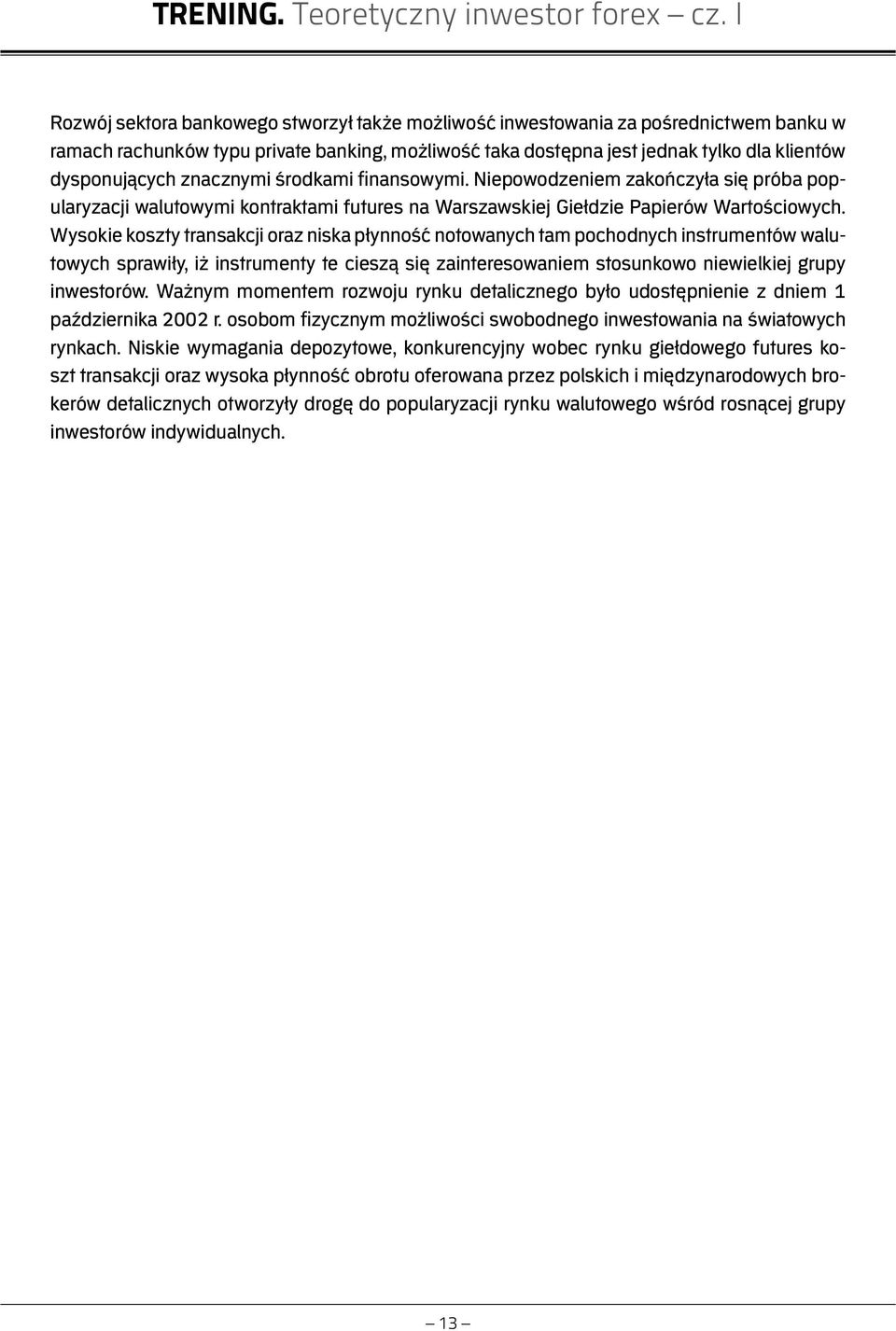 TRENING. Teoretyczny inwestor forex – cz. I

Rozwój sektora bankowego stworzył także możliwość inwestowania za pośrednictwem banku w ramach rachunków typu private banking, możliwość taka dostępna jest jednak tylko dla klientów dysponujących znacznymi środkami finansowymi. Niepowodzeniem zakończyła się próba popularyzacji walutowymi kontraktami futures na Warszawskiej Giełdzie Papierów Wartościowych. Wysokie koszty transakcji oraz niska płynność notowanych tam pochodnych instrumentów walutowych sprawiły, iż instrumenty te cieszą się zainteresowaniem stosunkowo niewielkiej grupy inwestorów. Ważnym momentem rozwoju rynku detalicznego było udostępnienie z dniem 1 października 2002 r. osobom fizycznym możliwości swobodnego inwestowania na światowych rynkach. Niskie wymagania depozytowe, konkurencyjny wobec rynku giełdowego futures koszt transakcji oraz wysoka płynność obrotu oferowana przez polskich i międzynarodowych brokerów detalicznych otworzyły drogę do popularyzacji rynku walutowego wśród rosnącej grupy inwestorów indywidualnych.

– 13 –